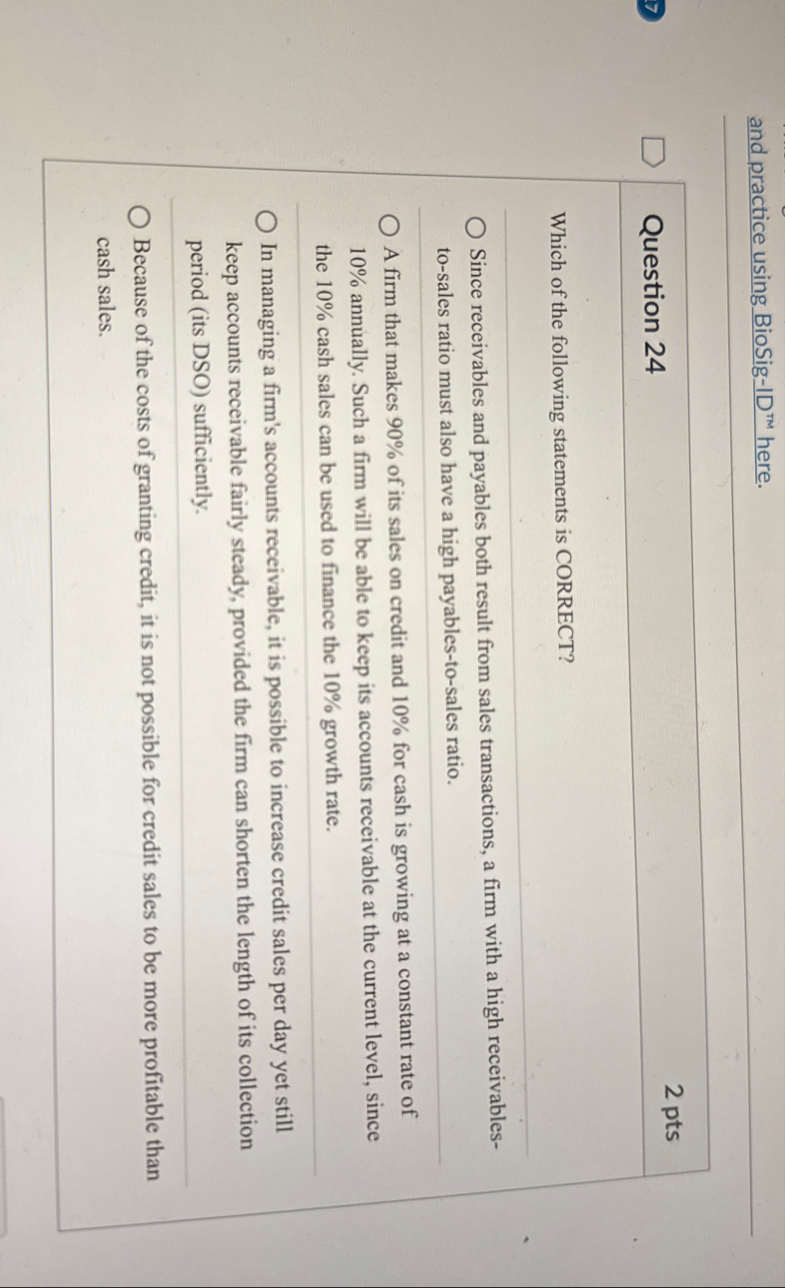 and practice using BioSig-ID™ here.

Question 24

2 pts

Which of the following statements is CORRECT?

Since receivables and payables both result from sales transactions, a firm with a high receivables-to-sales ratio must also have a high payables-to-sales ratio.

A firm that makes 90% of its sales on credit and 10% for cash is growing at a constant rate of 10% annually. Such a firm will be able to keep its accounts receivable at the current level, since the 10% cash sales can be used to finance the 10% growth rate.

In managing a firm's accounts receivable, it is possible to increase credit sales per day yet still keep accounts receivable fairly steady, provided the firm can shorten the length of its collection period (its DSO) sufficiently.

Because of the costs of granting credit, it is not possible for credit sales to be more profitable than cash sales.